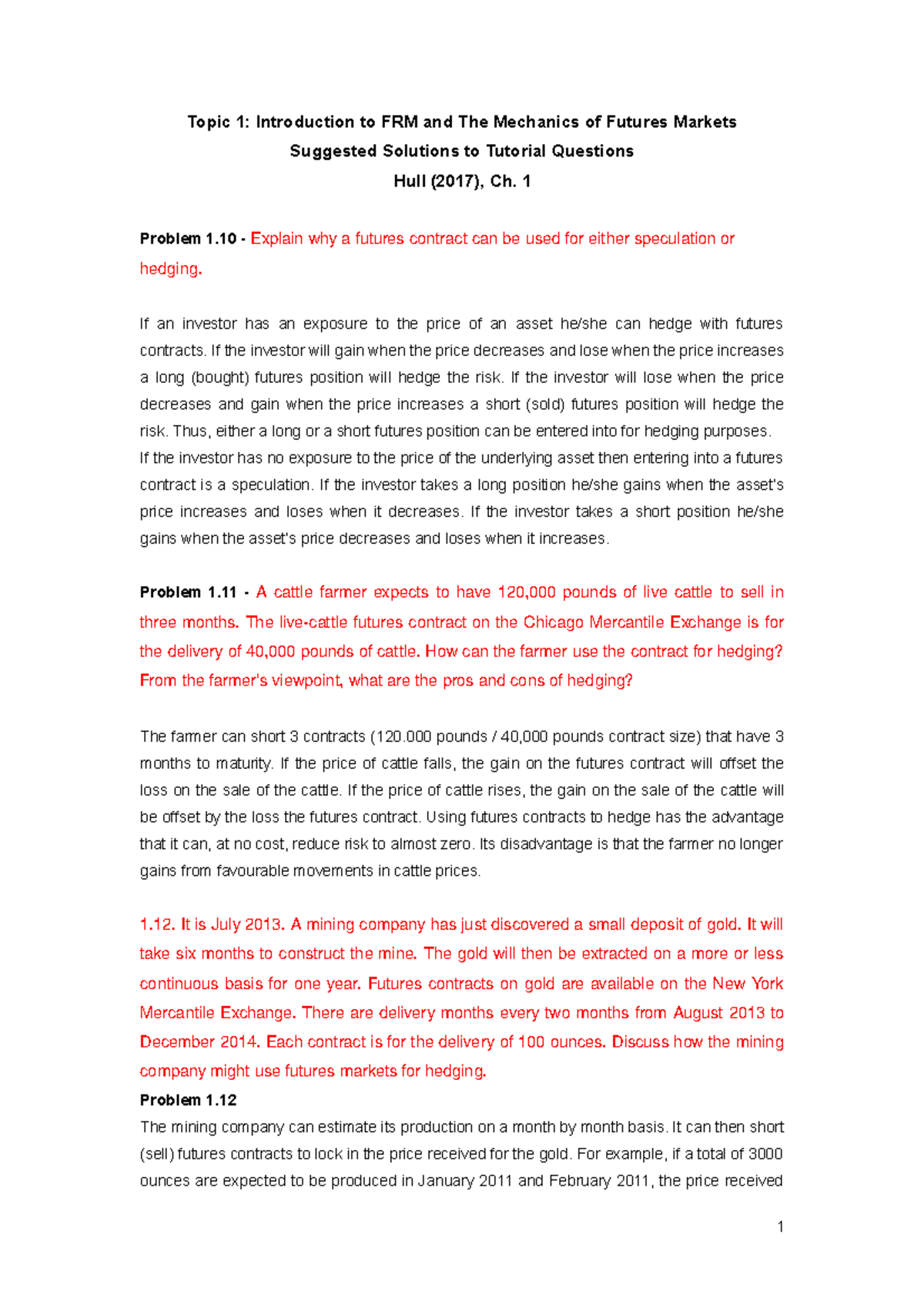 Topic 1: Introduction to FRM and The Mechanics of Futures Markets
Suggested Solutions to Tutorial Questions
Hull (2017), Ch. 1

Problem 1.10 - Explain why a futures contract can be used for either speculation or hedging.

If an investor has an exposure to the price of an asset he/she can hedge with futures contracts. If the investor will gain when the price decreases and lose when the price increases a long (bought) futures position will hedge the risk. If the investor will lose when the price decreases and gain when the price increases a short (sold) futures position will hedge the risk. Thus, either a long or a short futures position can be entered into for hedging purposes.
If the investor has no exposure to the price of the underlying asset then entering into a futures contract is a speculation. If the investor takes a long position he/she gains when the asset's price increases and loses when it decreases. If the investor takes a short position he/she gains when the asset's price decreases and loses when it increases.

Problem 1.11 - A cattle farmer expects to have 120,000 pounds of live cattle to sell in three months. The live-cattle futures contract on the Chicago Mercantile Exchange is for the delivery of 40,000 pounds of cattle. How can the farmer use the contract for hedging? From the farmer's viewpoint, what are the pros and cons of hedging?

The farmer can short 3 contracts (120.000 pounds / 40,000 pounds contract size) that have 3 months to maturity. If the price of cattle falls, the gain on the futures contract will offset the loss on the sale of the cattle. If the price of cattle rises, the gain on the sale of the cattle will be offset by the loss the futures contract. Using futures contracts to hedge has the advantage that it can, at no cost, reduce risk to almost zero. Its disadvantage is that the farmer no longer gains from favourable movements in cattle prices.

1.12. It is July 2013. A mining company has just discovered a small deposit of gold. It will take six months to construct the mine. The gold will then be extracted on a more or less continuous basis for one year. Futures contracts on gold are available on the New York Mercantile Exchange. There are delivery months every two months from August 2013 to December 2014. Each contract is for the delivery of 100 ounces. Discuss how the mining company might use futures markets for hedging.
Problem 1.12
The mining company can estimate its production on a month by month basis. It can then short (sell) futures contracts to lock in the price received for the gold. For example, if a total of 3000 ounces are expected to be produced in January 2011 and February 2011, the price received

1